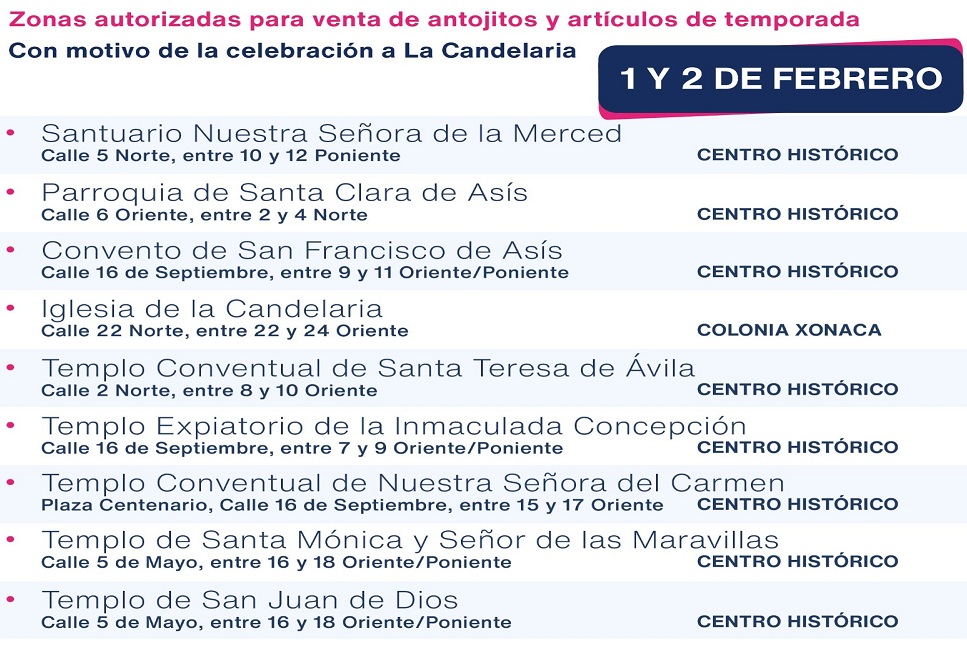 Zonas autorizadas para venta de antojitos y artículos de temporada

Con motivo de la celebración a La Candelaria

1 Y 2 DE FEBRERO

• Santuario Nuestra Señora de la Merced
Calle 5 Norte, entre 10 y 12 Poniente
CENTRO HISTÓRICO

• Parroquia de Santa Clara de Asís
Calle 6 Oriente, entre 2 y 4 Norte
CENTRO HISTÓRICO

• Convento de San Francisco de Asís
Calle 16 de Septiembre, entre 9 y 11 Oriente/Poniente
CENTRO HISTÓRICO

• Iglesia de la Candelaria
Calle 22 Norte, entre 22 y 24 Oriente
COLONIA XONACA

• Templo Conventual de Santa Teresa de Ávila
Calle 2 Norte, entre 8 y 10 Oriente
CENTRO HISTÓRICO

• Templo Expiatorio de la Inmaculada Concepción
Calle 16 de Septiembre, entre 7 y 9 Oriente/Poniente
CENTRO HISTÓRICO

• Templo Conventual de Nuestra Señora del Carmen
Plaza Centenario, Calle 16 de Septiembre, entre 15 y 17 Oriente
CENTRO HISTÓRICO

• Templo de Santa Mónica y Señor de las Maravillas
Calle 5 de Mayo, entre 16 y 18 Oriente/Poniente
CENTRO HISTÓRICO

• Templo de San Juan de Dios
Calle 5 de Mayo, entre 16 y 18 Oriente/Poniente
CENTRO HISTÓRICO